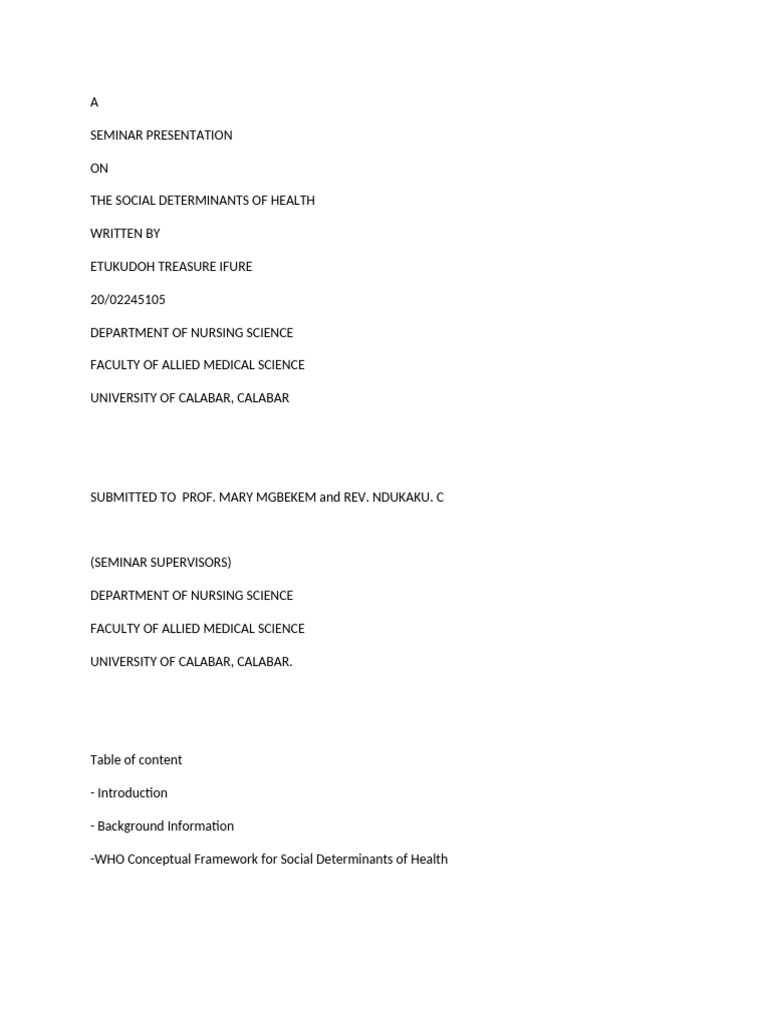 A

SEMINAR PRESENTATION

ON

THE SOCIAL DETERMINANTS OF HEALTH

WRITTEN BY

ETUKUDOH TREASURE IFURE

20/02245105

DEPARTMENT OF NURSING SCIENCE

FACULTY OF ALLIED MEDICAL SCIENCE

UNIVERSITY OF CALABAR, CALABAR

SUBMITTED TO PROF. MARY MGBEKEM and REV. NDUKAKU. C

(SEMINAR SUPERVISORS)

DEPARTMENT OF NURSING SCIENCE

FACULTY OF ALLIED MEDICAL SCIENCE

UNIVERSITY OF CALABAR, CALABAR.

Table of content

- Introduction

- Background Information

-WHO Conceptual Framework for Social Determinants of Health